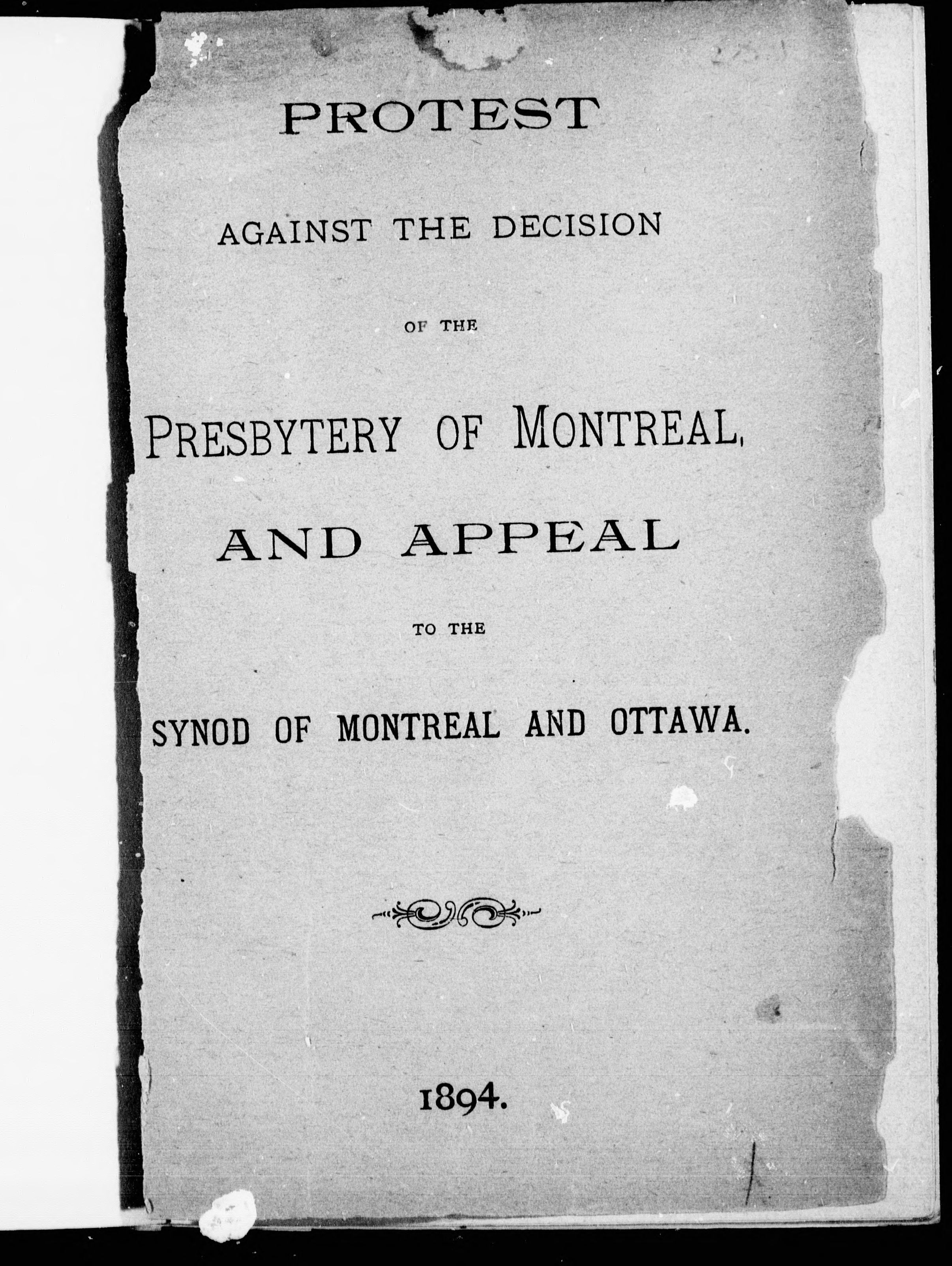 PROTEST

AGAINST THE DECISION

OF THE

PRESBYTERY OF MONTREAL,

AND APPEAL

TO THE

SYNOD OF MONTREAL AND OTTAWA.

1894.